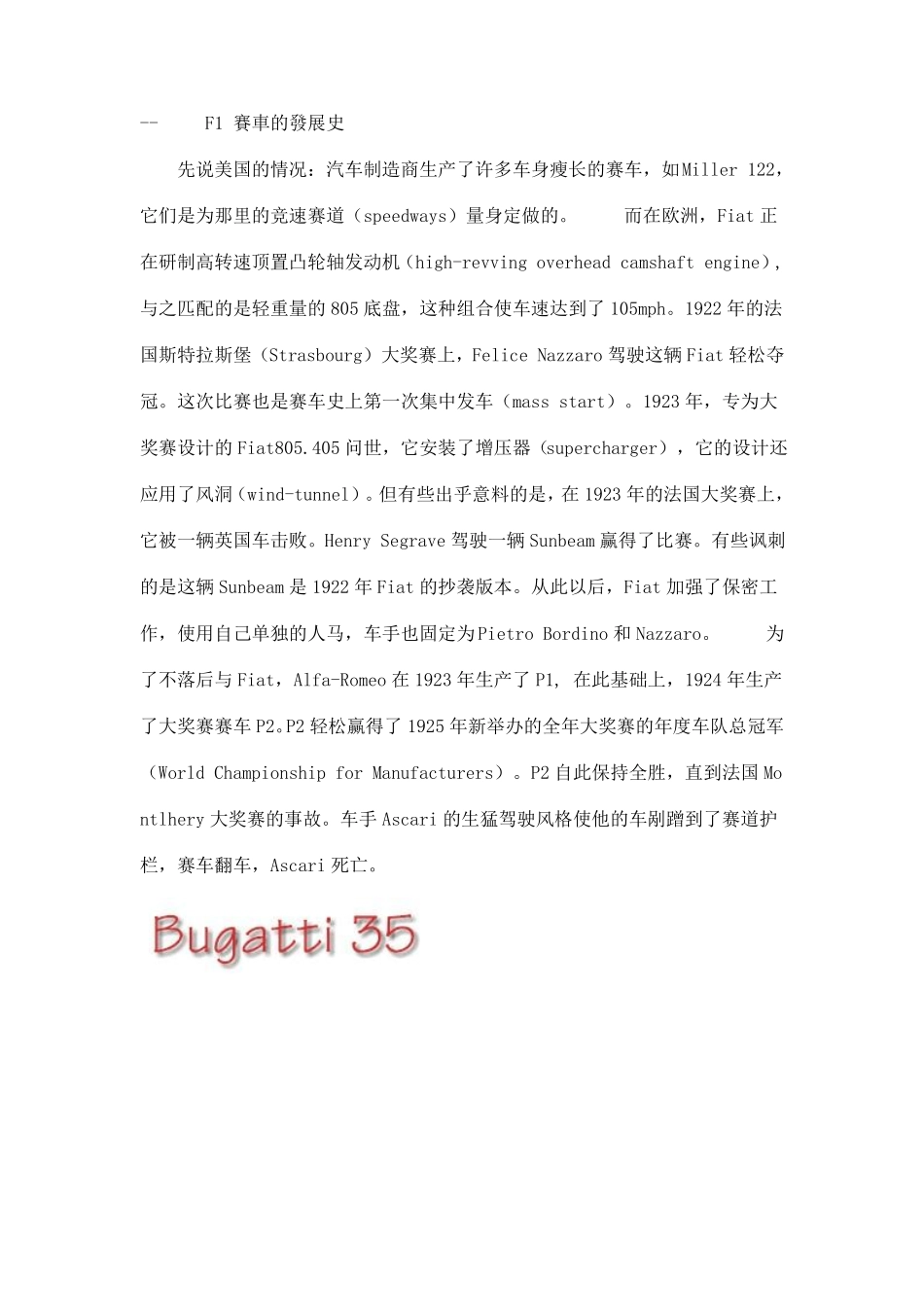 -- F1 賽車的發展史

先说美国的情况：汽车制造商生产了许多车身瘦长的赛车，如Miller 122，它们是为那里的竞速赛道（speedways）量身定做的。 而在欧洲，Fiat正在研制高转速顶置凸轮轴发动机（high-revving overhead camshaft engine），与之匹配的是轻重量的805底盘，这种组合使车速达到了105mph。1922年的法国斯特拉斯堡（Strasbourg）大奖赛上，Felice Nazzaro驾驶这辆Fiat轻松夺冠。这次比赛也是赛车史上第一次集中发车（mass start）。1923年，专为大奖赛设计的Fiat805.405问世，它安装了增压器（supercharger），它的设计还应用了风洞（wind-tunnel）。但有些出乎意料的是，在1923年的法国大奖赛上，它被一辆英国车击败。Henry Segrave驾驶一辆Sunbeam赢得了比赛。有些讽刺的是这辆Sunbeam是1922年Fiat的抄袭版本。从此以后，Fiat加强了保密工作，使用自己单独的人马，车手也固定为Pietro Bordino和Nazzaro。 为了不落后与Fiat，Alfa-Romeo在1923年生产了P1, 在此基础上，1924年生产了大奖赛赛车P2。P2轻松赢得了1925年新举办的全年大奖赛的年度车队总冠军（World Championship for Manufacturers）。P2自此保持全胜，直到法国Montlhery大奖赛的事故。车手Ascari的生猛驾驶风格使他的车剐蹭到了赛道护栏，赛车翻车，Ascari死亡。

Bugatti 35